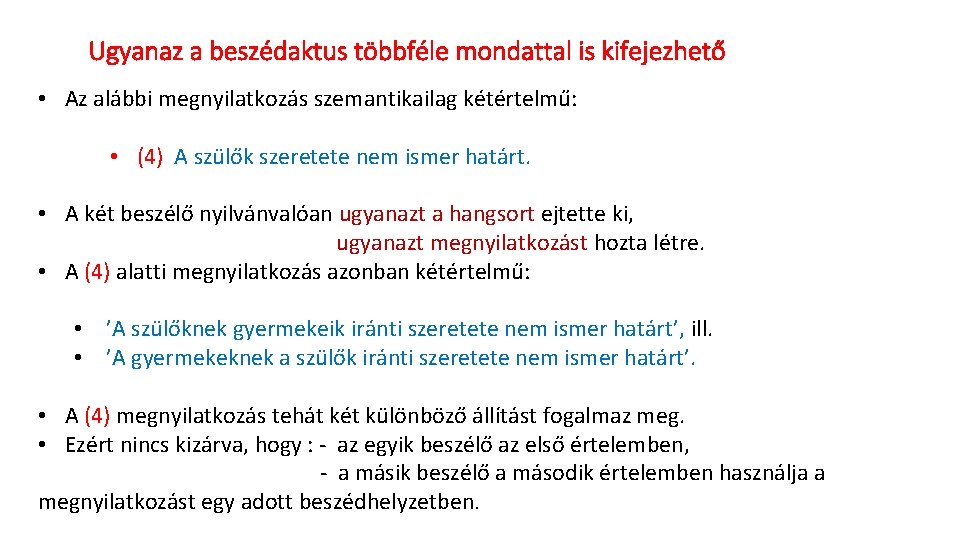 Ugyanaz a beszédaktus többféle mondattal is kifejezhető

• Az alábbi megnyilatkozás szemantikailag kétértelmű:

• (4) A szülők szeretete nem ismer határt.

• A két beszélő nyilvánvalóan ugyanazt a hangsort ejtette ki, ugyanazt megnyilatkozást hozta létre.
• A (4) alatti megnyilatkozás azonban kétértelmű:

• ’A szülőknek gyermekeik iránti szeretete nem ismer határt’, ill.
• ’A gyermekeknek a szülők iránti szeretete nem ismer határt’.

• A (4) megnyilatkozás tehát két különböző állítást fogalmaz meg.
• Ezért nincs kizárva, hogy : - az egyik beszélő az első értelemben,
- a másik beszélő a második értelemben használja a megnyilatkozást egy adott beszédhelyzetben.